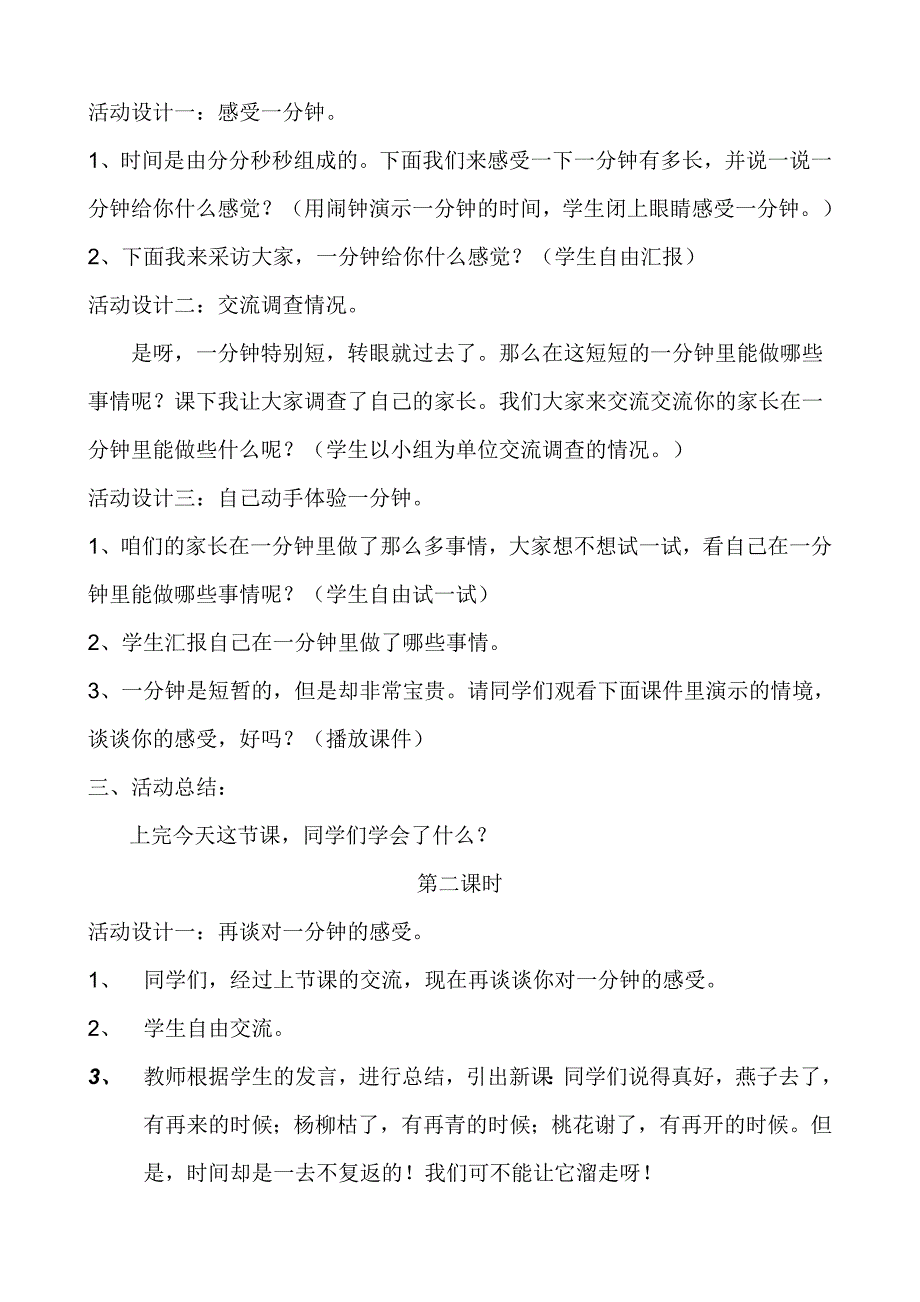 活动设计一：感受一分钟。

1、时间是由分分秒秒组成的。下面我们来感受一下一分钟有多长，并说一说一分钟给你什么感觉？（用闹钟演示一分钟的时间，学生闭上眼睛感受一分钟。）

2、下面我来采访大家，一分钟给你什么感觉？（学生自由汇报）

活动设计二：交流调查情况。

是呀，一分钟特别短，转眼就过去了。那么在这短短的一分钟里能做哪些事情呢？课下我让大家调查了自己的家长。我们大家来交流交流你的家长在一分钟里能做些什么呢？（学生以小组为单位交流调查的情况。）

活动设计三：自己动手体验一分钟。

1、咱们的家长在一分钟里做了那么多事情，大家想不想试一试，看自己在一分钟里能做哪些事情呢？（学生自由试一试）

2、学生汇报自己在一分钟里做了哪些事情。

3、一分钟是短暂的，但是却非常宝贵。请同学们观看下面课件里演示的情境，谈谈你的感受，好吗？（播放课件）

三、活动总结：

上完今天这节课，同学们学会了什么？

第二课时

活动设计一：再谈对一分钟的感受。

1、 同学们，经过上节课的交流，现在再谈谈你对一分钟的感受。

2、 学生自由交流。

3、 教师根据学生的发言，进行总结，引出新课 同学们说得真好，燕子去了，有再来的时候；杨柳枯了，有再青的时候；桃花谢了，有再开的时候。但是，时间却是一去不复返的！我们可不能让它溜走呀！